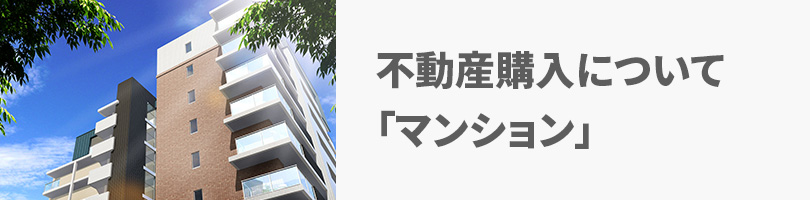 不動産購入について
「マンション」